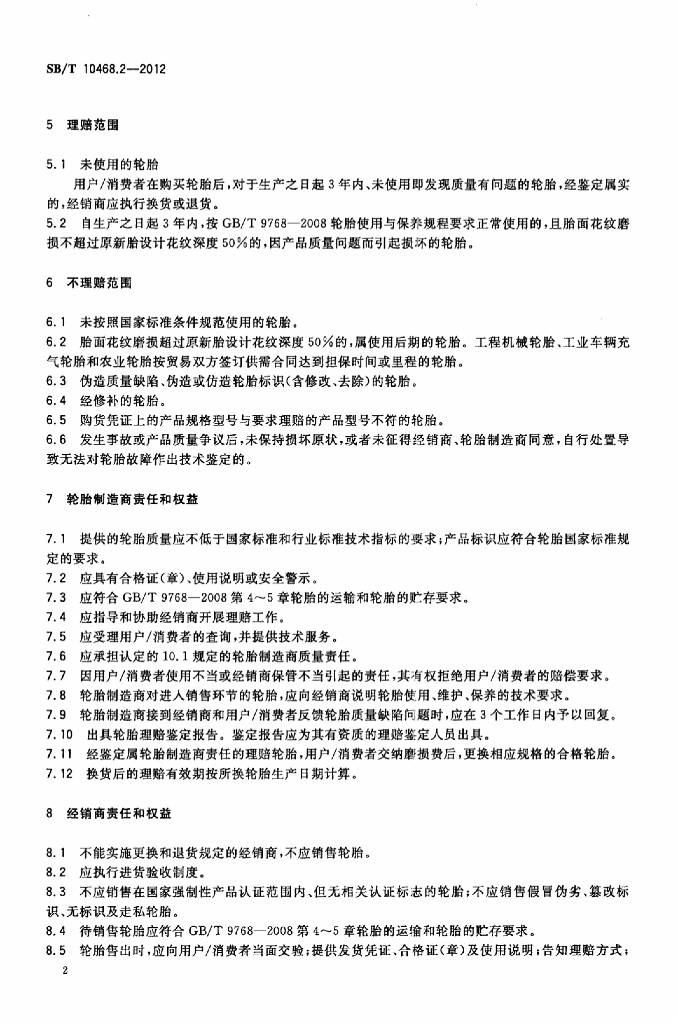 SB/T 10468.2—2012

5 理赔范围

5.1 未使用的轮胎

用户/消费者在购买轮胎后，对于生产之日起3年内、未使用即发现质量有问题的轮胎，经鉴定属实的，经销商应执行换货或退货。

5.2 自生产之日起3年内，按GB/T 9768—2008轮胎使用与保养规程要求正常使用的，且胎面花纹磨损不超过原新胎设计花纹深度50%的，因产品质量问题而引起损坏的轮胎。

6 不理赔范围

6.1 未按照国家标准条件规范使用的轮胎。

6.2 胎面花纹磨损超过原新胎设计花纹深度50%的，属使用后期的轮胎。工程机械轮胎、工业车辆充气轮胎和农业轮胎按贸易双方签订供需合同达到担保时间或里程的轮胎。

6.3 伪造质量缺陷、伪造或仿造轮胎标识(含修改、去除)的轮胎。

6.4 经修补的轮胎。

6.5 购货凭证上的产品规格型号与要求理赔的产品型号不符的轮胎。

6.6 发生事故或产品质量争议后，未保持损坏原状，或者未征得经销商、轮胎制造商同意，自行处置导致无法对轮胎故障作出技术鉴定的。

7 轮胎制造商责任和权益

7.1 提供的轮胎质量应不低于国家标准和行业标准技术指标的要求；产品标识应符合轮胎国家标准规定的要求。

7.2 应具有合格证(章)、使用说明或安全警示。

7.3 应符合GB/T 9768—2008第4～5章轮胎的运输和轮胎的贮存要求。

7.4 应指导和协助经销商开展理赔工作。

7.5 应受理用户/消费者的查询，并提供技术服务。

7.6 应承担认定的10.1规定的轮胎制造商质量责任。

7.7 因用户/消费者使用不当或经销商保管不当引起的责任，其有权拒绝用户/消费者的赔偿要求。

7.8 轮胎制造商对进入销售环节的轮胎，应向经销商说明轮胎使用、维护、保养的技术要求。

7.9 轮胎制造商接到经销商和用户/消费者反馈轮胎质量缺陷问题时，应在3个工作日内予以回复。

7.10 出具轮胎理赔鉴定报告。鉴定报告应为其有资质的理赔鉴定人员出具。

7.11 经鉴定属轮胎制造商责任的理赔轮胎，用户/消费者交纳磨损费后，更换相应规格的合格轮胎。

7.12 换货后的理赔有效期按所换轮胎生产日期计算。

8 经销商责任和权益

8.1 不能实施更换和退货规定的经销商，不应销售轮胎。

8.2 应执行进货验收制度。

8.3 不应销售在国家强制性产品认证范围内、但无相关认证标志的轮胎；不应销售假冒伪劣、篡改标识、无标识及走私轮胎。

8.4 待销售轮胎应符合GB/T 9768—2008第4～5章轮胎的运输和轮胎的贮存要求。

8.5 轮胎售出时，应向用户/消费者当面交验；提供发货凭证、合格证(章)及使用说明；告知理赔方式；

2